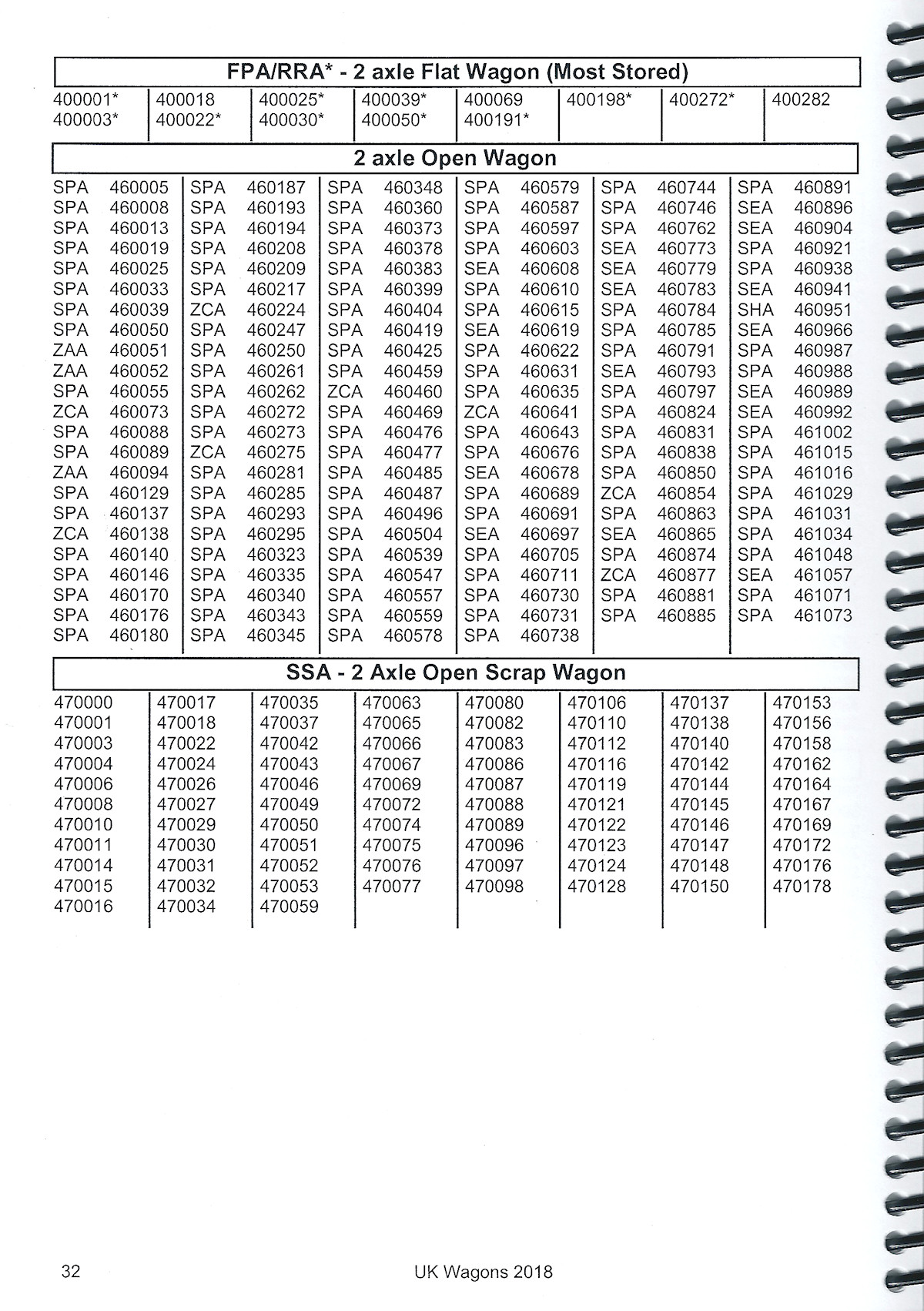 FPA/RRA* - 2 axle Flat Wagon (Most Stored)

400001*
400003*

400018
400022*

400025*
400030*

400039*
400050*

400069
400191*

400198*

400272*

400282

2 axle Open Wagon

SPA 460005
SPA 460008
SPA 460013
SPA 460019
SPA 460025
SPA 460033
SPA 460039
SPA 460050
ZAA 460051
ZAA 460052
SPA 460055
ZCA 460073
SPA 460088
SPA 460089
ZAA 460094
SPA 460129
SPA 460137
ZCA 460138
SPA 460140
SPA 460146
SPA 460170
SPA 460176
SPA 460180

SPA 460187
SPA 460193
SPA 460194
SPA 460208
SPA 460209
SPA 460217
ZCA 460224
SPA 460247
SPA 460250
SPA 460261
SPA 460262
SPA 460272
SPA 460273
ZCA 460275
SPA 460281
SPA 460285
SPA 460293
SPA 460295
SPA 460323
SPA 460335
SPA 460340
SPA 460343
SPA 460345

SPA 460348
SPA 460360
SPA 460373
SPA 460378
SPA 460383
SPA 460399
SPA 460404
SPA 460419
SPA 460425
SPA 460459
ZCA 460460
SPA 460469
SPA 460476
SPA 460477
SPA 460485
SPA 460487
SPA 460496
SPA 460504
SPA 460539
SPA 460547
SPA 460557
SPA 460559
SPA 460578

SPA 460579
SPA 460587
SPA 460597
SPA 460603
SEA 460608
SPA 460610
SPA 460615
SEA 460619
SPA 460622
SPA 460631
SPA 460635
ZCA 460641
SPA 460643
SPA 460676
SEA 460678
SPA 460689
SPA 460691
SEA 460697
SPA 460705
SPA 460711
SPA 460730
SPA 460731
SPA 460738

SPA 460744
SPA 460746
SPA 460762
SEA 460773
SEA 460779
SEA 460783
SPA 460784
SPA 460785
SPA 460791
SEA 460793
SPA 460797
SPA 460824
SPA 460831
SPA 460838
SPA 460850
ZCA 460854
SPA 460863
SEA 460865
SPA 460874
ZCA 460877
SPA 460881
SPA 460885

SPA 460891
SEA 460896
SEA 460904
SPA 460921
SPA 460938
SEA 460941
SHA 460951
SEA 460966
SPA 460987
SPA 460988
SEA 460989
SEA 460992
SPA 461002
SPA 461015
SPA 461016
SPA 461029
SPA 461031
SPA 461034
SPA 461048
SEA 461057
SPA 461071
SPA 461073

SSA - 2 Axle Open Scrap Wagon

470000
470001
470003
470004
470006
470008
470010
470011
470014
470015
470016

470017
470018
470022
470024
470026
470027
470029
470030
470031
470032
470034

470035
470037
470042
470043
470046
470049
470050
470051
470052
470053
470059

470063
470065
470066
470067
470069
470072
470074
470075
470076
470077

470080
470082
470083
470086
470087
470088
470089
470096
470097
470098

470106
470110
470112
470116
470119
470121
470122
470123
470124
470128

470137
470138
470140
470142
470144
470145
470146
470147
470148
470150

470153
470156
470158
470162
470164
470167
470169
470172
470176
470178

32 UK Wagons 2018